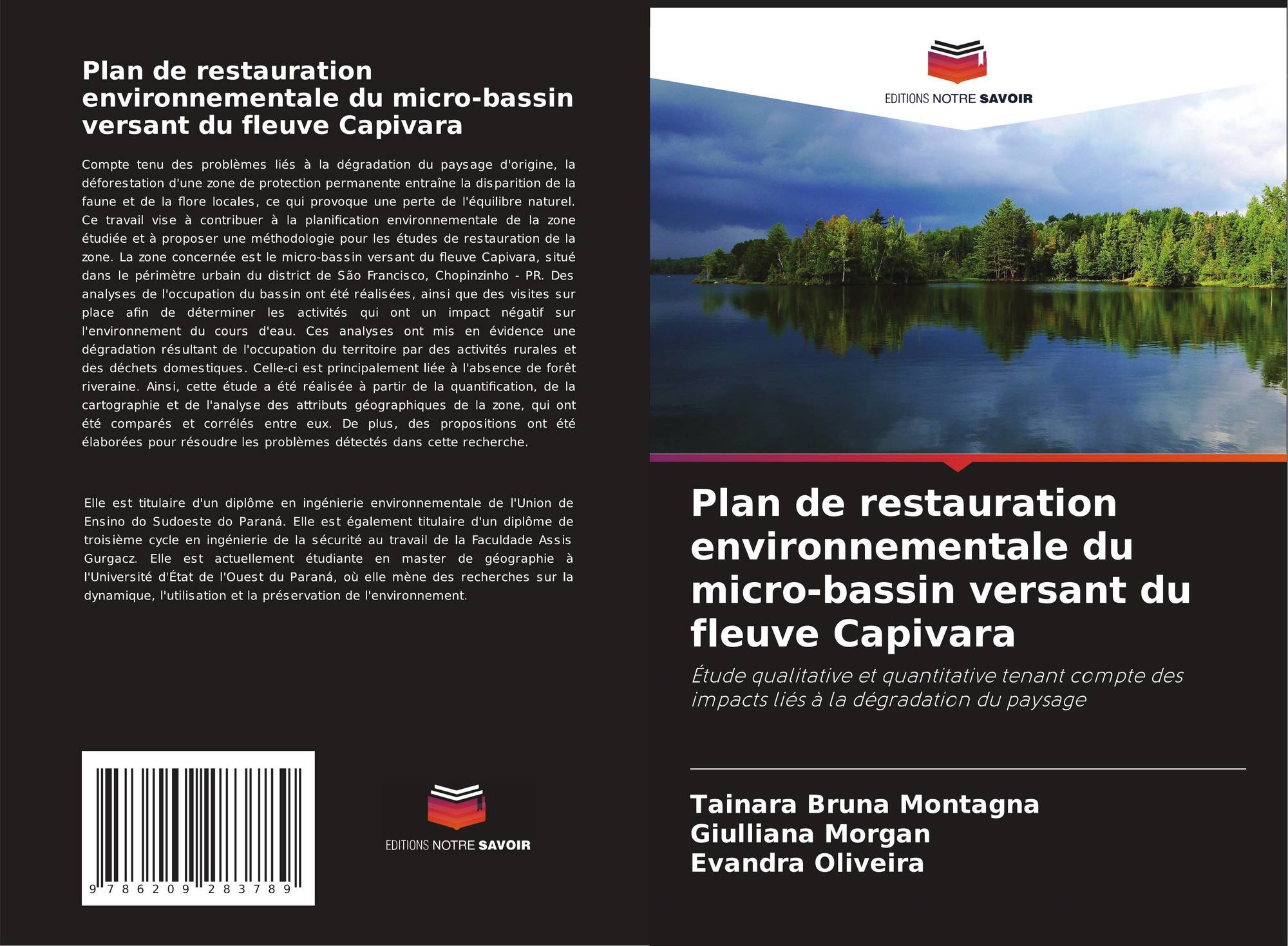 Plan de restauration environnementale du micro-bassin versant du fleuve Capivara

Compte tenu des problèmes liés à la dégradation du paysage d'origine, la déforestation d'une zone de protection permanente entraîne la disparition de la faune et de la flore locales, ce qui provoque une perte de l'équilibre naturel. Ce travail vise à contribuer à la planification environnementale de la zone étudiée et à proposer une méthodologie pour les études de restauration de la zone. La zone concernée est le micro-bassin versant du fleuve Capivara, situé dans le périmètre urbain du district de São Francisco, Chopinzinho - PR. Des analyses de l'occupation du bassin ont été réalisées, ainsi que des visites sur place afin de déterminer les activités qui ont un impact négatif sur l'environnement du cours d'eau. Ces analyses ont mis en évidence une dégradation résultant de l'occupation du territoire par des activités rurales et des déchets domestiques. Celle-ci est principalement liée à l'absence de forêt riveraine. Ainsi, cette étude a été réalisée à partir de la quantification, de la cartographie et de l'analyse des attributs géographiques de la zone, qui ont été comparés et corrélés entre eux. De plus, des propositions ont été élaborées pour résoudre les problèmes détectés dans cette recherche.

Elle est titulaire d'un diplôme en ingénierie environnementale de l'Union de Ensino do Sudoeste do Paraná. Elle est également titulaire d'un diplôme de troisième cycle en ingénierie de la sécurité au travail de la Faculdade Assis Gurgacz. Elle est actuellement étudiante en master de géographie à l'Université d'État de l'Ouest du Paraná, où elle mène des recherches sur la dynamique, l'utilisation et la préservation de l'environnement.

9 786209 283789

EDITIONS NOTRE SAVOIR

EDITIONS NOTRE SAVOIR

Plan de restauration environnementale du micro-bassin versant du fleuve Capivara

Étude qualitative et quantitative tenant compte des impacts liés à la dégradation du paysage

Tainara Bruna Montagna
Giulliana Morgan
Evandra Oliveira